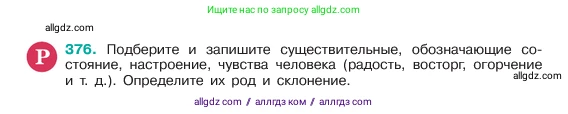 Ищите нас по запросу allgdz.com

allgdz.com

Р 376. Подберите и запишите существительные, обозначающие состояние, настроение, чувства человека (радость, восторг, огорчение и т. д.). Определите их род и склонение.

allgdz.com

allgdz com / аллгдз ком / аллгдз com